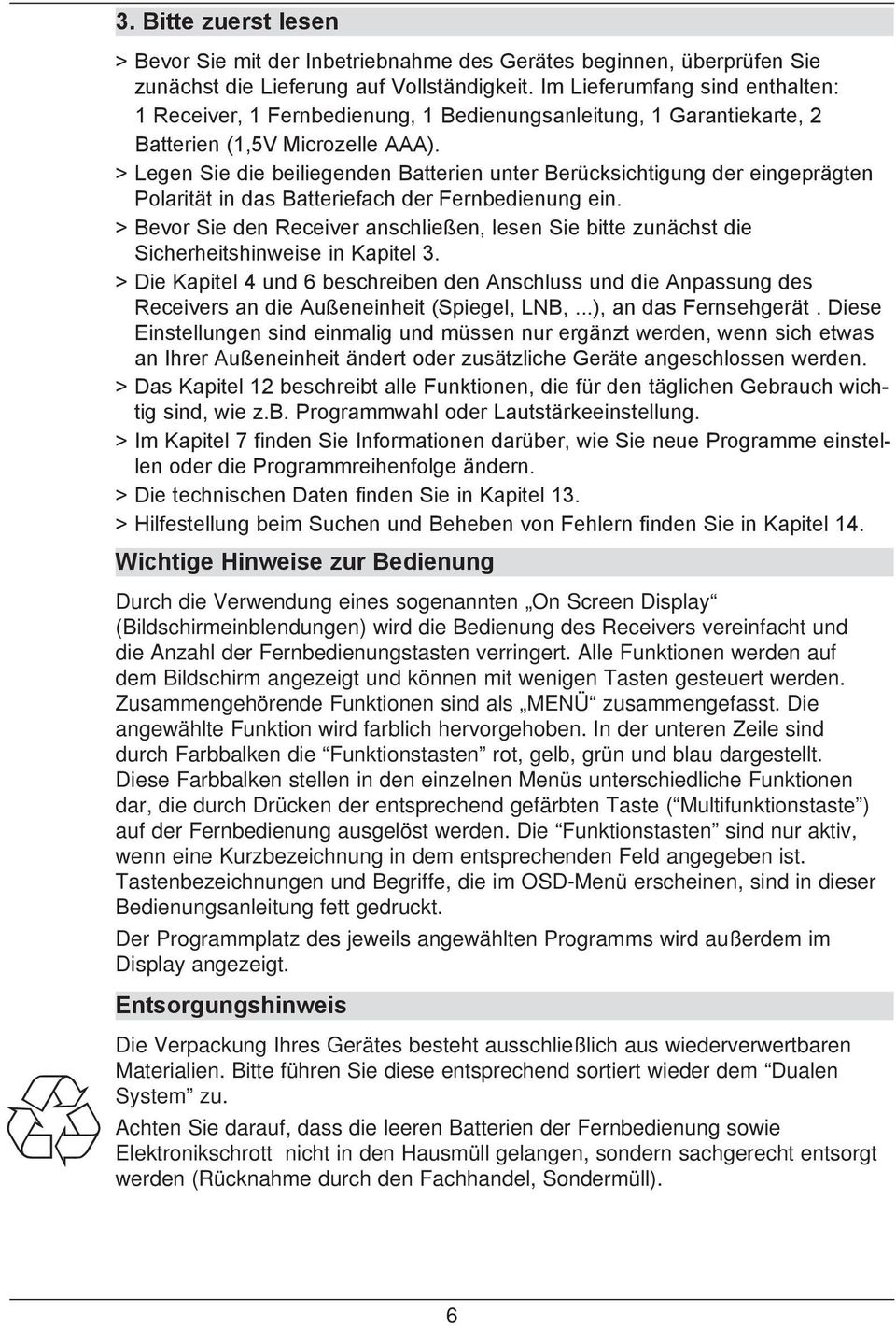 3. Bitte zuerst lesen

> Bevor Sie mit der Inbetriebnahme des Gerätes beginnen, überprüfen Sie zunächst die Lieferung auf Vollständigkeit. Im Lieferumfang sind enthalten: 1 Receiver, 1 Fernbedienung, 1 Bedienungsanleitung, 1 Garantiekarte, 2 Batterien (1,5V Microzelle AAA).
> Legen Sie die beiliegenden Batterien unter Berücksichtigung der eingeprägten Polarität in das Batteriefach der Fernbedienung ein.
> Bevor Sie den Receiver anschließen, lesen Sie bitte zunächst die Sicherheitshinweise in Kapitel 3.
> Die Kapitel 4 und 6 beschreiben den Anschluss und die Anpassung des Receivers an die Außeneinheit (Spiegel, LNB, ...), an das Fernsehgerät . Diese Einstellungen sind einmalig und müssen nur ergänzt werden, wenn sich etwas an Ihrer Außeneinheit ändert oder zusätzliche Geräte angeschlossen werden.
> Das Kapitel 12 beschreibt alle Funktionen, die für den täglichen Gebrauch wichtig sind, wie z.b. Programmwahl oder Lautstärkeeinstellung.
> Im Kapitel 7 finden Sie Informationen darüber, wie Sie neue Programme einstellen oder die Programmreihenfolge ändern.
> Die technischen Daten finden Sie in Kapitel 13.
> Hilfestellung beim Suchen und Beheben von Fehlern finden Sie in Kapitel 14.

Wichtige Hinweise zur Bedienung

Durch die Verwendung eines sogenannten „On Screen Display“ (Bildschirmeinblendungen) wird die Bedienung des Receivers vereinfacht und die Anzahl der Fernbedienungstasten verringert. Alle Funktionen werden auf dem Bildschirm angezeigt und können mit wenigen Tasten gesteuert werden. Zusammengehörende Funktionen sind als „MENÜ“ zusammengefasst. Die angewählte Funktion wird farblich hervorgehoben. In der unteren Zeile sind durch Farbbalken die “Funktionstasten” rot, gelb, grün und blau dargestellt. Diese Farbbalken stellen in den einzelnen Menüs unterschiedliche Funktionen dar, die durch Drücken der entsprechend gefärbten Taste (“Multifunktionstaste”) auf der Fernbedienung ausgelöst werden. Die “Funktionstasten” sind nur aktiv, wenn eine Kurzbezeichnung in dem entsprechenden Feld angegeben ist. Tastenbezeichnungen und Begriffe, die im OSD-Menü erscheinen, sind in dieser Bedienungsanleitung fett gedruckt.

Der Programmplatz des jeweils angewählten Programms wird außerdem im Display angezeigt.

Entsorgungshinweis

Die Verpackung Ihres Gerätes besteht ausschließlich aus wiederverwertbaren Materialien. Bitte führen Sie diese entsprechend sortiert wieder dem “Dualen System” zu.

Achten Sie darauf, dass die leeren Batterien der Fernbedienung sowie Elektronikschrott nicht in den Hausmüll gelangen, sondern sachgerecht entsorgt werden (Rücknahme durch den Fachhandel, Sondermüll).

6